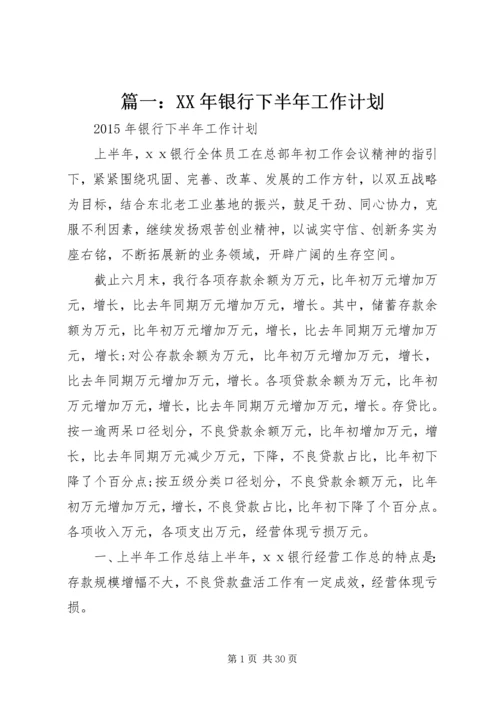 篇一：XX 年银行下半年工作计划

2015 年银行下半年工作计划

上半年，x x 银行全体员工在总部年初工作会议精神的指引下，紧紧围绕巩固、完善、改革、发展的工作方针，以双五战略为目标，结合东北老工业基地的振兴，鼓足干劲、同心协力，克服不利因素，继续发扬艰苦创业精神，以诚实守信、创新务实为座右铭，不断拓展新的业务领域，开辟广阔的生存空间。

截止六月末，我行各项存款余额为万元，比年初万元增加万元，增长，比去年同期万元增加万元，增长。其中，储蓄存款余额为万元，比年初万元增加万元，增长，比去年同期万元增加万元，增长；对公存款余额为万元，比年初万元增加万元，增长，比去年同期万元增加万元，增长。各项贷款余额为万元，比年初万元增加万元，增长，比去年同期万元增加万元，增长。存贷比。按一逾两呆口径划分，不良贷款余额万元，比年初增加万元，增长，比去年同期万元减少万元，下降，不良贷款占比，比年初下降了个百分点；按五级分类口径划分，不良贷款余额万元，比年初万元增加万元，增长，不良贷款占比，比年初下降了个百分点。各项收入万元，各项支出万元，经营体现亏损万元。

一、上半年工作总结上半年，x x 银行经营工作总的特点是：存款规模增幅不大，不良贷款盘活工作有一定成效，经营体现亏损。

第 1 页 共 30 页